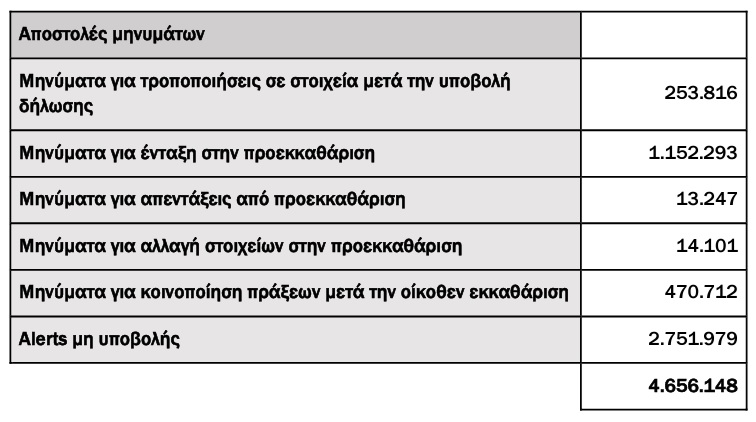 | Αποστολές μηνυμάτων | |
|---|---|
| Μηνύματα για τροποποιήσεις σε στοιχεία μετά την υποβολή δήλωσης | 253.816 |
| Μηνύματα για ένταξη στην προεκκαθάριση | 1.152.293 |
| Μηνύματα για απεντάξεις από προεκκαθάριση | 13.247 |
| Μηνύματα για αλλαγή στοιχείων στην προεκκαθάριση | 14.101 |
| Μηνύματα για κοινοποίηση πράξεων μετά την οίκοθεν εκκαθάριση | 470.712 |
| Alerts μη υποβολής | 2.751.979 |
| | 4.656.148 |